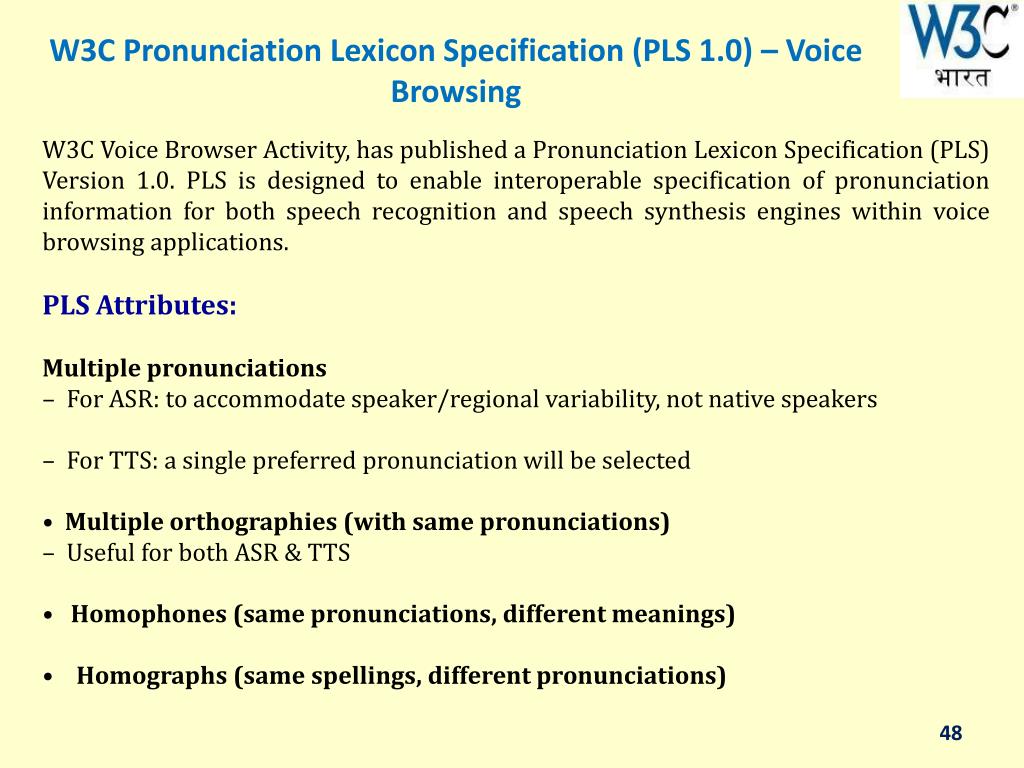 W3C Pronunciation Lexicon Specification (PLS 1.0) – Voice Browsing

W3C®
भारत

W3C Voice Browser Activity, has published a Pronunciation Lexicon Specification (PLS) Version 1.0. PLS is designed to enable interoperable specification of pronunciation information for both speech recognition and speech synthesis engines within voice browsing applications.

PLS Attributes:

Multiple pronunciations
– For ASR: to accommodate speaker/regional variability, not native speakers

– For TTS: a single preferred pronunciation will be selected

• Multiple orthographies (with same pronunciations)
– Useful for both ASR & TTS

• Homophones (same pronunciations, different meanings)

• Homographs (same spellings, different pronunciations)

48